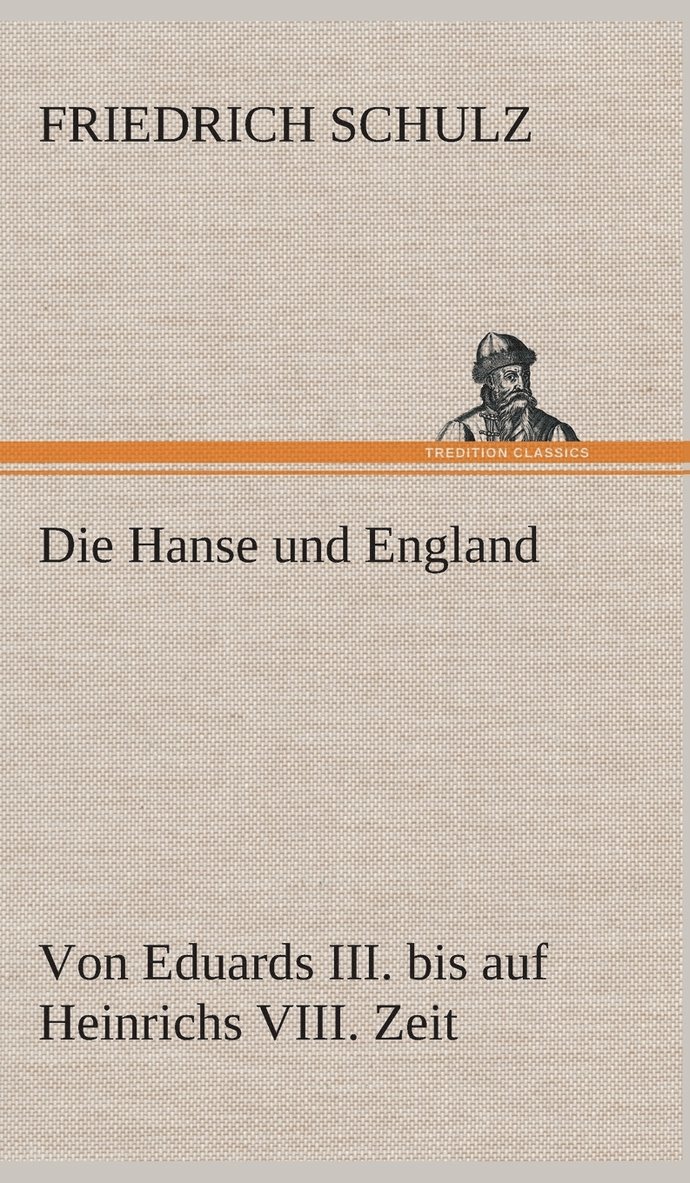 FRIEDRICH SCHULZ

TREDITION CLASSICS

Die Hanse und England

Von Eduards III. bis auf Heinrichs VIII. Zeit